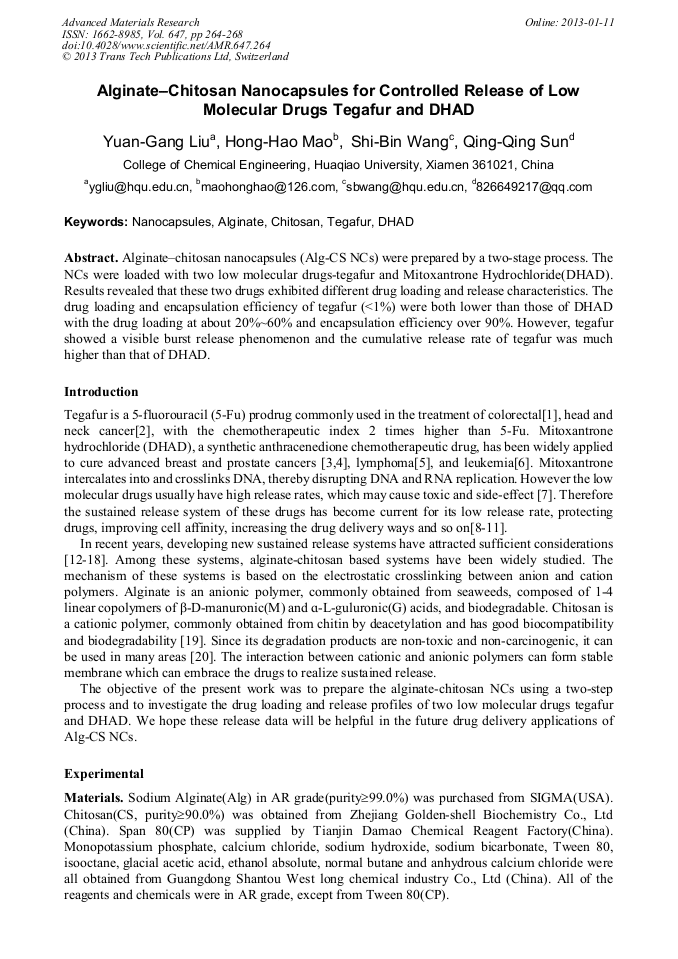 Advanced Materials Research
ISSN: 1662-8985, Vol. 647, pp 264-268
doi:10.4028/www.scientific.net/AMR.647.264
© 2013 Trans Tech Publications Ltd, Switzerland

Online: 2013-01-11

Alginate–Chitosan Nanocapsules for Controlled Release of Low Molecular Drugs Tegafur and DHAD

Yuan-Gang Liu$^a$, Hong-Hao Mao$^b$, Shi-Bin Wang$^c$, Qing-Qing Sun$^d$

College of Chemical Engineering, Huaqiao University, Xiamen 361021, China

$^a$ygliu@hqu.edu.cn, $^b$maohonghao@126.com, $^c$sbwang@hqu.edu.cn, $^d$826649217@qq.com

Keywords: Nanocapsules, Alginate, Chitosan, Tegafur, DHAD

Abstract. Alginate–chitosan nanocapsules (Alg-CS NCs) were prepared by a two-stage process. The NCs were loaded with two low molecular drugs-tegafur and Mitoxantrone Hydrochloride(DHAD). Results revealed that these two drugs exhibited different drug loading and release characteristics. The drug loading and encapsulation efficiency of tegafur (<1%) were both lower than those of DHAD with the drug loading at about 20%~60% and encapsulation efficiency over 90%. However, tegafur showed a visible burst release phenomenon and the cumulative release rate of tegafur was much higher than that of DHAD.

Introduction

Tegafur is a 5-fluorouracil (5-Fu) prodrug commonly used in the treatment of colorectal[1], head and neck cancer[2], with the chemotherapeutic index 2 times higher than 5-Fu. Mitoxantrone hydrochloride (DHAD), a synthetic anthracenedione chemotherapeutic drug, has been widely applied to cure advanced breast and prostate cancers [3,4], lymphoma[5], and leukemia[6]. Mitoxantrone intercalates into and crosslinks DNA, thereby disrupting DNA and RNA replication. However the low molecular drugs usually have high release rates, which may cause toxic and side-effect [7]. Therefore the sustained release system of these drugs has become current for its low release rate, protecting drugs, improving cell affinity, increasing the drug delivery ways and so on[8-11].

In recent years, developing new sustained release systems have attracted sufficient considerations [12-18]. Among these systems, alginate-chitosan based systems have been widely studied. The mechanism of these systems is based on the electrostatic crosslinking between anion and cation polymers. Alginate is an anionic polymer, commonly obtained from seaweeds, composed of 1-4 linear copolymers of β-D-manuronic(M) and α-L-guluronic(G) acids, and biodegradable. Chitosan is a cationic polymer, commonly obtained from chitin by deacetylation and has good biocompatibility and biodegradability [19]. Since its degradation products are non-toxic and non-carcinogenic, it can be used in many areas [20]. The interaction between cationic and anionic polymers can form stable membrane which can embrace the drugs to realize sustained release.

The objective of the present work was to prepare the alginate-chitosan NCs using a two-step process and to investigate the drug loading and release profiles of two low molecular drugs tegafur and DHAD. We hope these release data will be helpful in the future drug delivery applications of Alg-CS NCs.

Experimental

Materials. Sodium Alginate(Alg) in AR grade(purity≥99.0%) was purchased from SIGMA(USA). Chitosan(CS, purity≥90.0%) was obtained from Zhejiang Golden-shell Biochemistry Co., Ltd (China). Span 80(CP) was supplied by Tianjin Damao Chemical Reagent Factory(China). Monopotassium phosphate, calcium chloride, sodium hydroxide, sodium bicarbonate, Tween 80, isooctane, glacial acetic acid, ethanol absolute, normal butane and anhydrous calcium chloride were all obtained from Guangdong Shantou West long chemical industry Co., Ltd (China). All of the reagents and chemicals were in AR grade, except from Tween 80(CP).